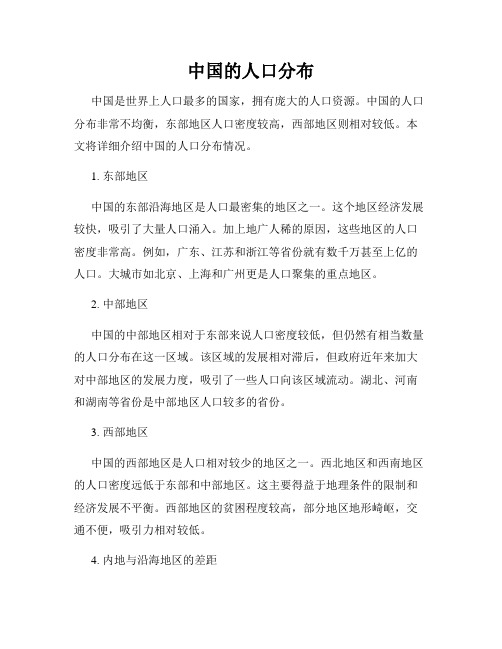 中国的人口分布

中国是世界上人口最多的国家，拥有庞大的人口资源。中国的人口分布非常不均衡，东部地区人口密度较高，西部地区则相对较低。本文将详细介绍中国的人口分布情况。

1. 东部地区

中国的东部沿海地区是人口最密集的地区之一。这个地区经济发展较快，吸引了大量人口涌入。加上地广人稀的原因，这些地区的人口密度非常高。例如，广东、江苏和浙江等省份就有数千万甚至上亿的人口。大城市如北京、上海和广州更是人口聚集的重点地区。

2. 中部地区

中国的中部地区相对于东部来说人口密度较低，但仍然有相当数量的人口分布在这一区域。该区域的发展相对滞后，但政府近年来加大对中部地区的发展力度，吸引了一些人口向该区域流动。湖北、河南和湖南等省份是中部地区人口较多的省份。

3. 西部地区

中国的西部地区是人口相对较少的地区之一。西北地区和西南地区的人口密度远低于东部和中部地区。这主要得益于地理条件的限制和经济发展不平衡。西部地区的贫困程度较高，部分地区地形崎岖，交通不便，吸引力相对较低。

4. 内地与沿海地区的差距